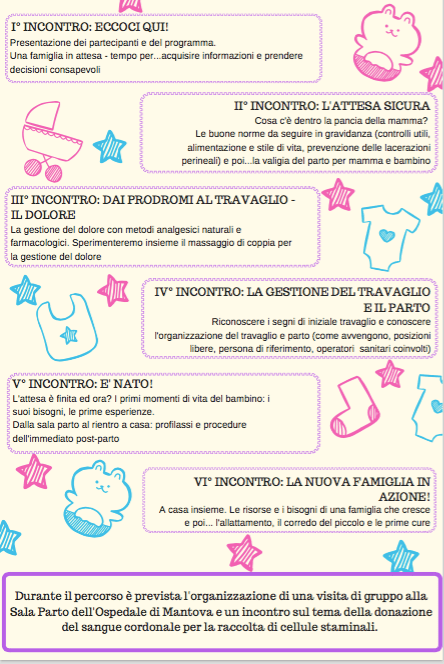 I° INCONTRO: ECCOCI QUI!
Presentazione dei partecipanti e del programma.
Una famiglia in attesa - tempo per...acquisire informazioni e prendere decisioni consapevoli

II° INCONTRO: L'ATTESA SICURA
Cosa c'è dentro la pancia della mamma?
Le buone norme da seguire in gravidanza (controlli utili, alimentazione e stile di vita, prevenzione delle lacerazioni perineali) e poi...la valigia del parto per mamma e bambino

III° INCONTRO: DAI PRODROMI AL TRAVAGLIO - IL DOLORE
La gestione del dolore con metodi analgesici naturali e farmacologici. Sperimenteremo insieme il massaggio di coppia per la gestione del dolore

IV° INCONTRO: LA GESTIONE DEL TRAVAGLIO E IL PARTO
Riconoscere i segni di iniziale travaglio e conoscere l'organizzazione del travaglio e parto (come avvengono, posizioni libere, persona di riferimento, operatori sanitari coinvolti)

V° INCONTRO: E' NATO!
L'attesa è finita ed ora? I primi momenti di vita del bambino: i suoi bisogni, le prime esperienze.
Dalla sala parto al rientro a casa: profilassi e procedure dell'immediato post-parto

VI° INCONTRO: LA NUOVA FAMIGLIA IN AZIONE!
A casa insieme. Le risorse e i bisogni di una famiglia che cresce e poi... l'allattamento, il corredo del piccolo e le prime cure

Durante il percorso è prevista l'organizzazione di una visita di gruppo alla Sala Parto dell'Ospedale di Mantova e un incontro sul tema della donazione del sangue cordonale per la raccolta di cellule staminali.